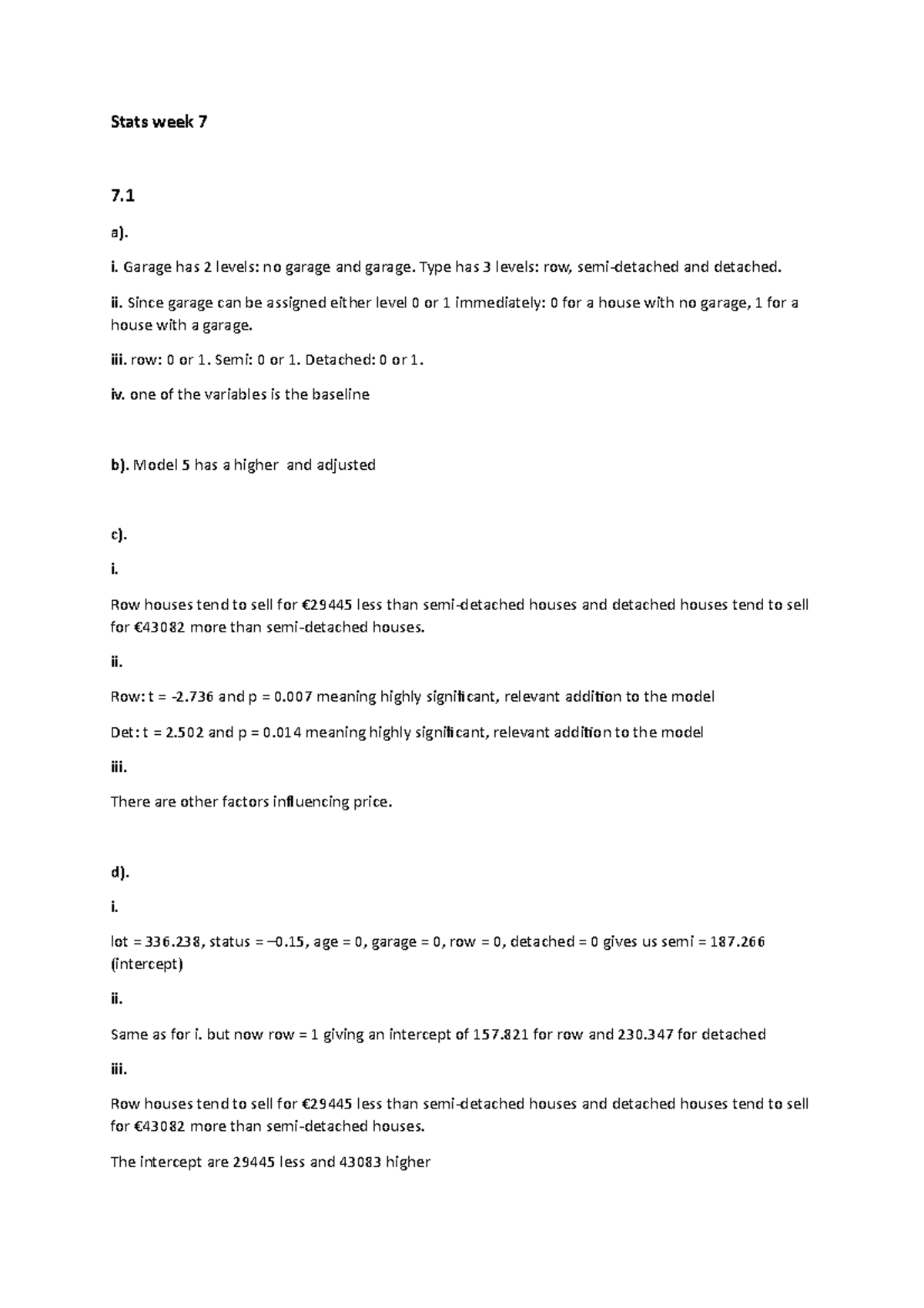 Stats week 7

7.1

a).

i. Garage has 2 levels: no garage and garage. Type has 3 levels: row, semi-detached and detached.

ii. Since garage can be assigned either level 0 or 1 immediately: 0 for a house with no garage, 1 for a house with a garage.

iii. row: 0 or 1. Semi: 0 or 1. Detached: 0 or 1.

iv. one of the variables is the baseline

b). Model 5 has a higher and adjusted

c).

i.

Row houses tend to sell for €29445 less than semi-detached houses and detached houses tend to sell for €43082 more than semi-detached houses.

ii.

Row: t = -2.736 and p = 0.007 meaning highly significant, relevant addition to the model

Det: t = 2.502 and p = 0.014 meaning highly significant, relevant addition to the model

iii.

There are other factors influencing price.

d).

i.

lot = 336.238, status = –0.15, age = 0, garage = 0, row = 0, detached = 0 gives us semi = 187.266 (intercept)

ii.

Same as for i. but now row = 1 giving an intercept of 157.821 for row and 230.347 for detached

iii.

Row houses tend to sell for €29445 less than semi-detached houses and detached houses tend to sell for €43082 more than semi-detached houses.

The intercept are 29445 less and 43083 higher